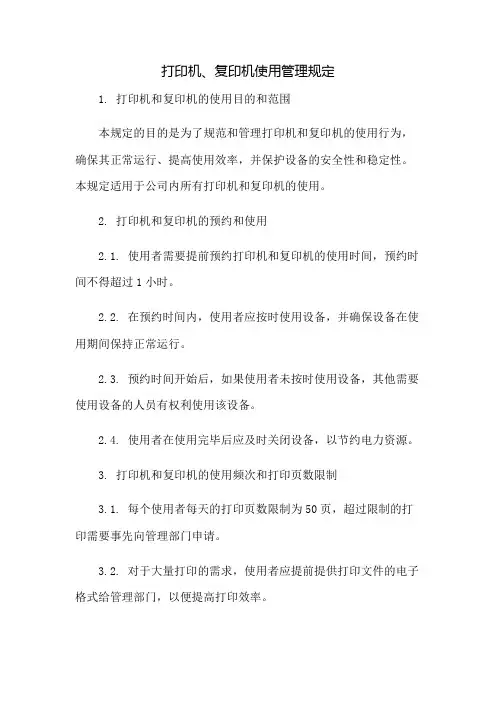 打印机、复印机使用管理规定

1. 打印机和复印机的使用目的和范围

本规定的目的是为了规范和管理打印机和复印机的使用行为，确保其正常运行、提高使用效率，并保护设备的安全性和稳定性。本规定适用于公司内所有打印机和复印机的使用。

2. 打印机和复印机的预约和使用

2.1. 使用者需要提前预约打印机和复印机的使用时间，预约时间不得超过1小时。

2.2. 在预约时间内，使用者应按时使用设备，并确保设备在使用期间保持正常运行。

2.3. 预约时间开始后，如果使用者未按时使用设备，其他需要使用设备的人员有权利使用该设备。

2.4. 使用者在使用完毕后应及时关闭设备，以节约电力资源。

3. 打印机和复印机的使用频次和打印页数限制

3.1. 每个使用者每天的打印页数限制为50页，超过限制的打印需要事先向管理部门申请。

3.2. 对于大量打印的需求，使用者应提前提供打印文件的电子格式给管理部门，以便提高打印效率。